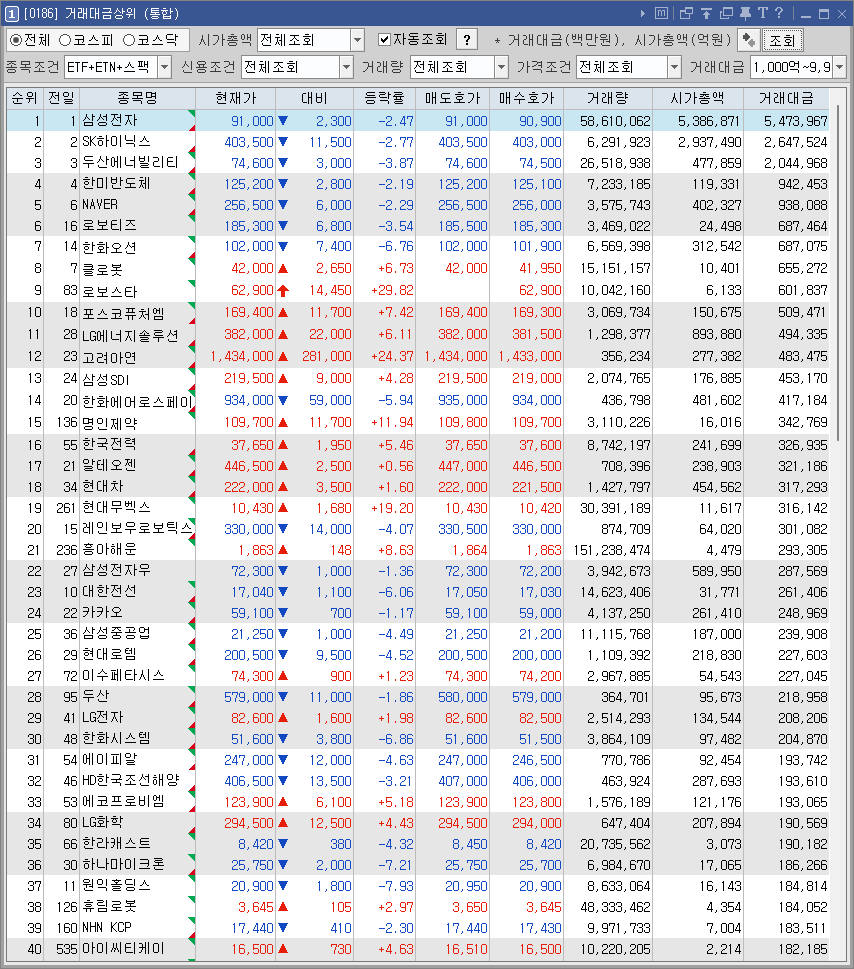 1 [0186] 거래대금상위 (통합)

◉전체 ○코스피 ○코스닥 시가총액 전체조회 ☑자동조회 ? * 거래대금(백만원), 시가총액(억원) 조회

종목조건 ETF+ETN+스팩 신용조건 전체조회 거래량 전체조회 가격조건 전체조회 거래대금 1,000억~9,9

| 순위 | 전일 | 종목명 | 현재가 | 대비 | 등락률 | 매도호가 | 매수호가 | 거래량 | 시가총액 | 거래대금 |
|---|---|---|---|---|---|---|---|---|---|---|
| 1 | 1 | 삼성전자 | 91,000 | ▼ 2,300 | -2.47 | 91,000 | 90,900 | 58,610,062 | 5,386,871 | 5,473,967 |
| 2 | 2 | SK하이닉스 | 403,500 | ▼ 11,500 | -2.77 | 403,500 | 403,000 | 6,291,923 | 2,937,490 | 2,647,524 |
| 3 | 3 | 두산에너빌리티 | 74,600 | ▼ 3,000 | -3.87 | 74,600 | 74,500 | 26,518,938 | 477,859 | 2,044,968 |
| 4 | 4 | 한미반도체 | 125,200 | ▼ 2,800 | -2.19 | 125,200 | 125,100 | 7,233,185 | 119,331 | 942,453 |
| 5 | 6 | NAVER | 256,500 | ▼ 6,000 | -2.29 | 256,500 | 256,000 | 3,575,743 | 402,327 | 938,088 |
| 6 | 16 | 로보티즈 | 185,300 | ▼ 6,800 | -3.54 | 185,500 | 185,300 | 3,469,022 | 24,498 | 687,464 |
| 7 | 14 | 한화오션 | 102,000 | ▼ 7,400 | -6.76 | 102,000 | 101,900 | 6,569,398 | 312,542 | 687,075 |
| 8 | 7 | 클로봇 | 42,000 | ▲ 2,650 | +6.73 | 42,000 | 41,950 | 15,151,157 | 10,401 | 655,272 |
| 9 | 83 | 로보스타 | 62,900 | ↑ 14,450 | +29.82 | | 62,900 | 10,042,160 | 6,133 | 601,837 |
| 10 | 18 | 포스코퓨처엠 | 169,400 | ▲ 11,700 | +7.42 | 169,400 | 169,300 | 3,069,734 | 150,675 | 509,471 |
| 11 | 28 | LG에너지솔루션 | 382,000 | ▲ 22,000 | +6.11 | 382,000 | 381,500 | 1,298,377 | 893,880 | 494,335 |
| 12 | 23 | 고려아연 | 1,434,000 | ▲ 281,000 | +24.37 | 1,434,000 | 1,433,000 | 356,234 | 277,382 | 483,475 |
| 13 | 24 | 삼성SDI | 219,500 | ▲ 9,000 | +4.28 | 219,500 | 219,000 | 2,074,765 | 176,885 | 453,170 |
| 14 | 20 | 한화에어로스페이 | 934,000 | ▼ 59,000 | -5.94 | 935,000 | 934,000 | 436,798 | 481,602 | 417,184 |
| 15 | 136 | 명인제약 | 109,700 | ▲ 11,700 | +11.94 | 109,800 | 109,700 | 3,110,226 | 16,016 | 342,769 |
| 16 | 55 | 한국전력 | 37,650 | ▲ 1,950 | +5.46 | 37,650 | 37,600 | 8,742,197 | 241,699 | 326,935 |
| 17 | 21 | 알테오젠 | 446,500 | ▲ 2,500 | +0.56 | 447,000 | 446,500 | 708,396 | 238,903 | 321,186 |
| 18 | 34 | 현대차 | 222,000 | ▲ 3,500 | +1.60 | 222,000 | 221,500 | 1,427,797 | 454,562 | 317,293 |
| 19 | 261 | 현대무벡스 | 10,430 | ▲ 1,680 | +19.20 | 10,430 | 10,420 | 30,391,189 | 11,617 | 316,142 |
| 20 | 15 | 레인보우로보틱스 | 330,000 | ▼ 14,000 | -4.07 | 330,500 | 330,000 | 874,709 | 64,020 | 301,082 |
| 21 | 236 | 흥아해운 | 1,863 | ▲ 148 | +8.63 | 1,864 | 1,863 | 151,238,474 | 4,479 | 293,305 |
| 22 | 27 | 삼성전자우 | 72,300 | ▼ 1,000 | -1.36 | 72,300 | 72,200 | 3,942,673 | 589,950 | 287,569 |
| 23 | 10 | 대한전선 | 17,040 | ▼ 1,100 | -6.06 | 17,050 | 17,030 | 14,623,406 | 31,771 | 261,406 |
| 24 | 22 | 카카오 | 59,100 | ▼ 700 | -1.17 | 59,100 | 59,000 | 4,137,250 | 261,410 | 248,969 |
| 25 | 36 | 삼성중공업 | 21,250 | ▼ 1,000 | -4.49 | 21,250 | 21,200 | 11,115,768 | 187,000 | 239,908 |
| 26 | 29 | 현대로템 | 200,500 | ▼ 9,500 | -4.52 | 200,500 | 200,000 | 1,109,392 | 218,830 | 227,603 |
| 27 | 72 | 이수페타시스 | 74,300 | ▲ 900 | +1.23 | 74,300 | 74,200 | 2,967,885 | 54,543 | 227,045 |
| 28 | 95 | 두산 | 579,000 | ▼ 11,000 | -1.86 | 580,000 | 579,000 | 364,701 | 95,673 | 218,958 |
| 29 | 41 | LG전자 | 82,600 | ▲ 1,600 | +1.98 | 82,600 | 82,500 | 2,514,293 | 134,544 | 208,206 |
| 30 | 48 | 한화시스템 | 51,600 | ▼ 3,800 | -6.86 | 51,600 | 51,500 | 3,864,109 | 97,482 | 204,870 |
| 31 | 54 | 에이피알 | 247,000 | ▼ 12,000 | -4.63 | 247,000 | 246,500 | 770,786 | 92,454 | 193,742 |
| 32 | 46 | HD한국조선해양 | 406,500 | ▼ 13,500 | -3.21 | 407,000 | 406,000 | 463,924 | 287,693 | 193,610 |
| 33 | 53 | 에코프로비엠 | 123,900 | ▲ 6,100 | +5.18 | 123,900 | 123,800 | 1,576,189 | 121,176 | 193,065 |
| 34 | 80 | LG화학 | 294,500 | ▲ 12,500 | +4.43 | 294,500 | 294,000 | 647,404 | 207,894 | 190,569 |
| 35 | 66 | 한라캐스트 | 8,420 | ▼ 380 | -4.32 | 8,450 | 8,420 | 20,735,562 | 3,073 | 190,182 |
| 36 | 30 | 하나마이크론 | 25,750 | ▼ 2,000 | -7.21 | 25,750 | 25,700 | 6,984,670 | 17,065 | 186,266 |
| 37 | 11 | 원익홀딩스 | 20,900 | ▼ 1,800 | -7.93 | 20,950 | 20,900 | 8,633,064 | 16,143 | 184,814 |
| 38 | 126 | 휴림로봇 | 3,645 | ▲ 105 | +2.97 | 3,650 | 3,645 | 48,333,462 | 4,354 | 184,052 |
| 39 | 160 | NHN KCP | 17,440 | ▼ 410 | -2.30 | 17,440 | 17,430 | 9,971,733 | 7,004 | 183,511 |
| 40 | 535 | 아이씨티케이 | 16,500 | ▲ 730 | +4.63 | 16,510 | 16,500 | 10,220,205 | 2,214 | 182,185 |